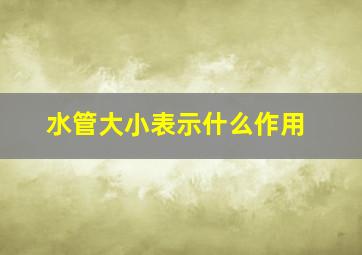 水管大小表示什么作用